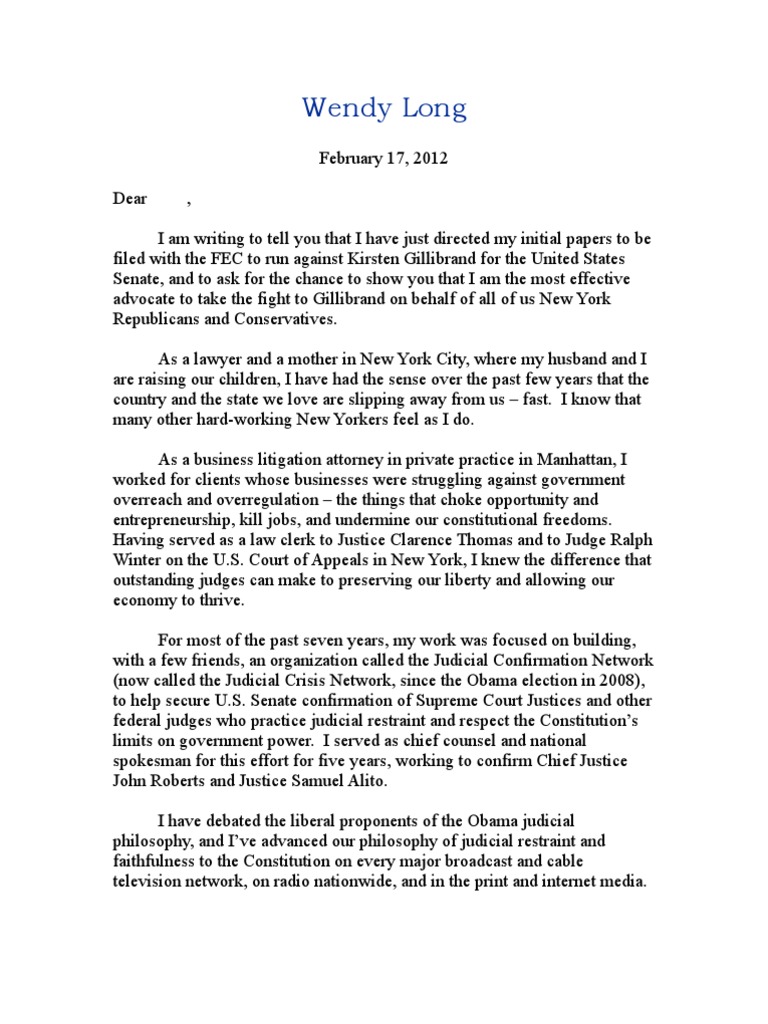 Wendy Long

February 17, 2012

Dear ,

I am writing to tell you that I have just directed my initial papers to be filed with the FEC to run against Kirsten Gillibrand for the United States Senate, and to ask for the chance to show you that I am the most effective advocate to take the fight to Gillibrand on behalf of all of us New York Republicans and Conservatives.

As a lawyer and a mother in New York City, where my husband and I are raising our children, I have had the sense over the past few years that the country and the state we love are slipping away from us – fast. I know that many other hard-working New Yorkers feel as I do.

As a business litigation attorney in private practice in Manhattan, I worked for clients whose businesses were struggling against government overreach and overregulation – the things that choke opportunity and entrepreneurship, kill jobs, and undermine our constitutional freedoms. Having served as a law clerk to Justice Clarence Thomas and to Judge Ralph Winter on the U.S. Court of Appeals in New York, I knew the difference that outstanding judges can make to preserving our liberty and allowing our economy to thrive.

For most of the past seven years, my work was focused on building, with a few friends, an organization called the Judicial Confirmation Network (now called the Judicial Crisis Network, since the Obama election in 2008), to help secure U.S. Senate confirmation of Supreme Court Justices and other federal judges who practice judicial restraint and respect the Constitution's limits on government power. I served as chief counsel and national spokesman for this effort for five years, working to confirm Chief Justice John Roberts and Justice Samuel Alito.

I have debated the liberal proponents of the Obama judicial philosophy, and I've advanced our philosophy of judicial restraint and faithfulness to the Constitution on every major broadcast and cable television network, on radio nationwide, and in the print and internet media.